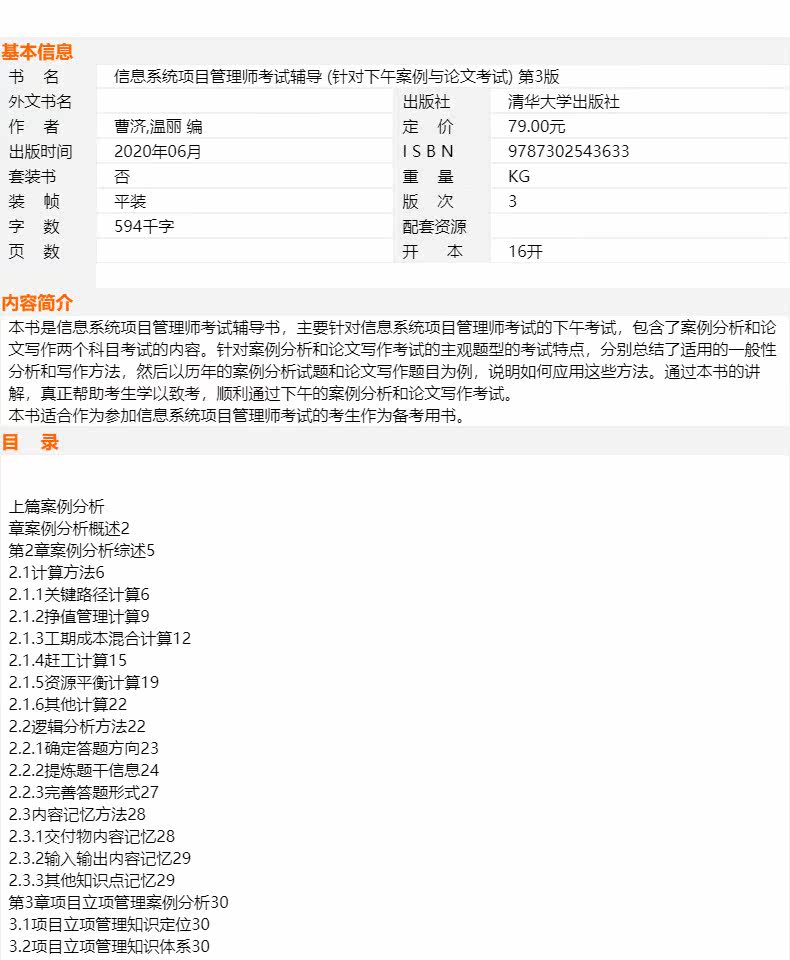 基本信息

| 书 名 | 信息系统项目管理师考试辅导 (针对下午案例与论文考试) 第3版 | | |
|---|---|---|---|
| 外文书名 | | 出版社 | 清华大学出版社 |
| 作 者 | 曹济,温丽 编 | 定 价 | 79.00元 |
| 出版时间 | 2020年06月 | I S B N | 9787302543633 |
| 套装书 | 否 | 重 量 | KG |
| 装 帧 | 平装 | 版 次 | 3 |
| 字 数 | 594千字 | 配套资源 | |
| 页 数 | | 开 本 | 16开 |

内容简介

本书是信息系统项目管理师考试辅导书，主要针对信息系统项目管理师考试的下午考试，包含了案例分析和论文写作两个科目考试的内容。针对案例分析和论文写作考试的主观题型的考试特点，分别总结了适用的一般性分析和写作方法，然后以历年的案例分析试题和论文写作题目为例，说明如何应用这些方法。通过本书的讲解，真正帮助考生学以致考，顺利通过下午的案例分析和论文写作考试。
本书适合作为参加信息系统项目管理师考试的考生作为备考用书。

目 录

上篇案例分析
章案例分析概述2
第2章案例分析综述5
2.1计算方法6
2.1.1关键路径计算6
2.1.2挣值管理计算9
2.1.3工期成本混合计算12
2.1.4赶工计算15
2.1.5资源平衡计算19
2.1.6其他计算22
2.2逻辑分析方法22
2.2.1确定答题方向23
2.2.2提炼题干信息24
2.2.3完善答题形式27
2.3内容记忆方法28
2.3.1交付物内容记忆28
2.3.2输入输出内容记忆29
2.3.3其他知识点记忆29
第3章项目立项管理案例分析30
3.1项目立项管理知识定位30
3.2项目立项管理知识体系30